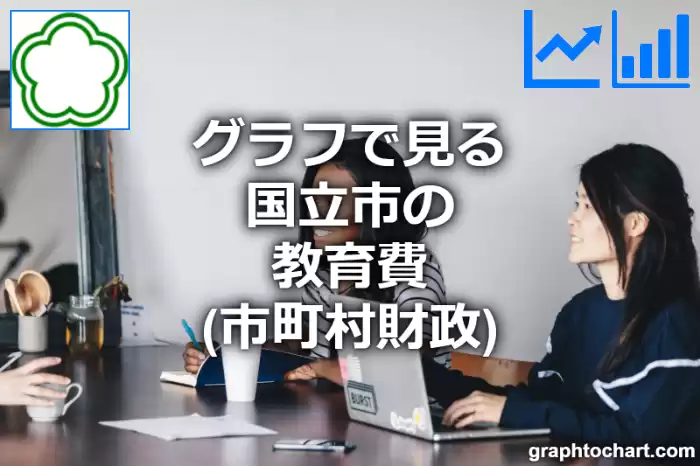 グラフで見る
国立市の
教育費
(市町村財政)

BURST

graphtochart.com